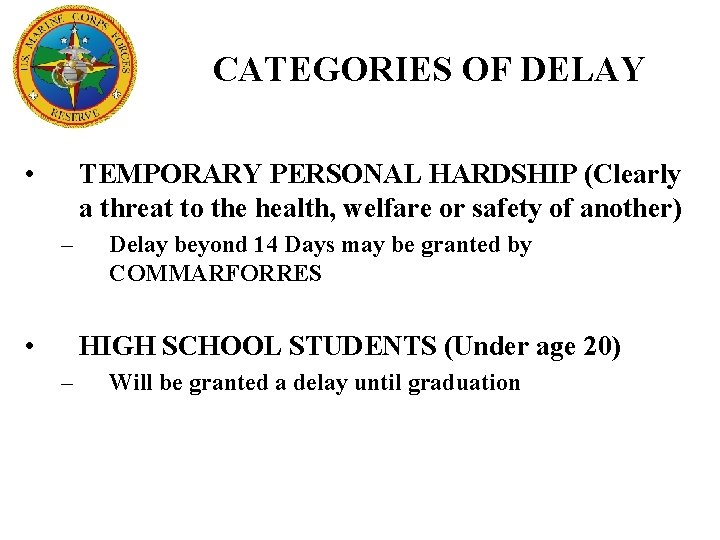 U.S. MARINE CORPS FORCES RESERVE

CATEGORIES OF DELAY

• TEMPORARY PERSONAL HARDSHIP (Clearly a threat to the health, welfare or safety of another)
– Delay beyond 14 Days may be granted by COMMARFORRES

• HIGH SCHOOL STUDENTS (Under age 20)
– Will be granted a delay until graduation